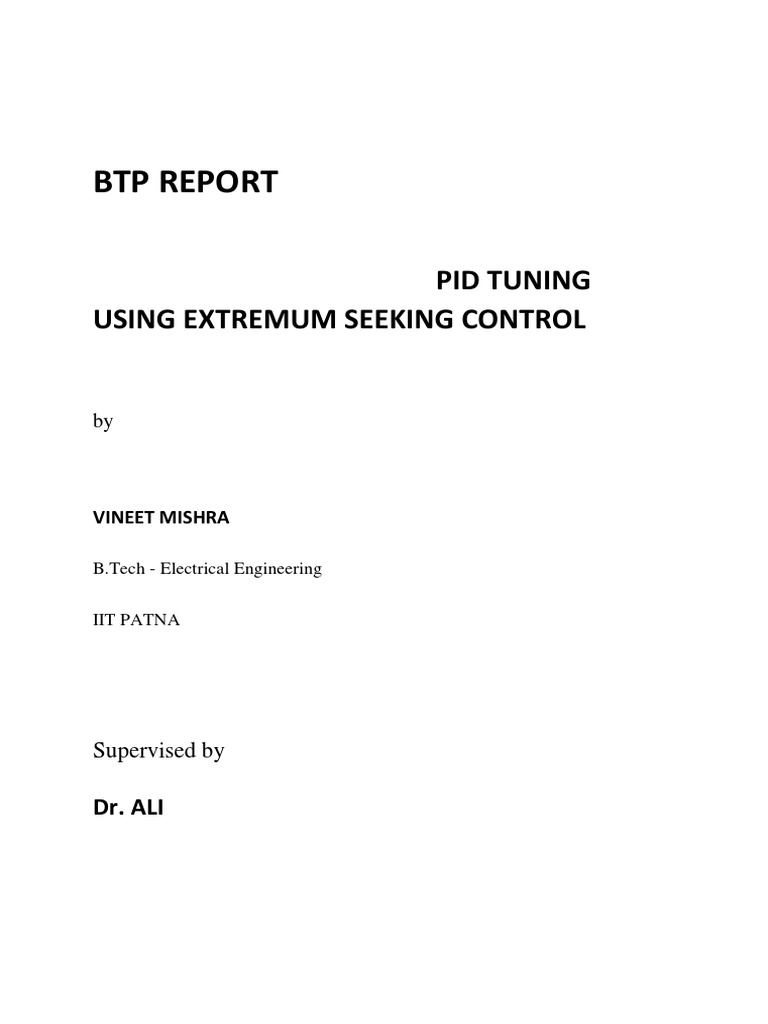 BTP REPORT

PID TUNING USING EXTREMUM SEEKING CONTROL

by

VINEET MISHRA

B.Tech - Electrical Engineering

IIT PATNA

Supervised by

Dr. ALI